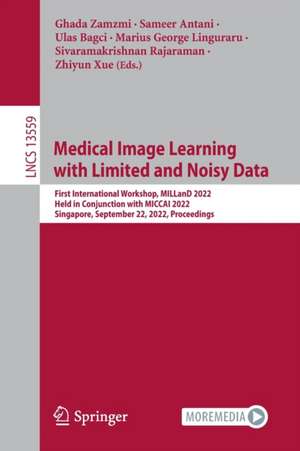 Ghada Zamzmi · Sameer Antani · Ulas Bagci · Marius George Linguraru · Sivaramakrishnan Rajaraman · Zhiyun Xue (Eds.)

LNCS 13559

Medical Image Learning with Limited and Noisy Data

First International Workshop, MILLanD 2022
Held in Conjunction with MICCAI 2022
Singapore, September 22, 2022, Proceedings

Springer

MOREMEDIA